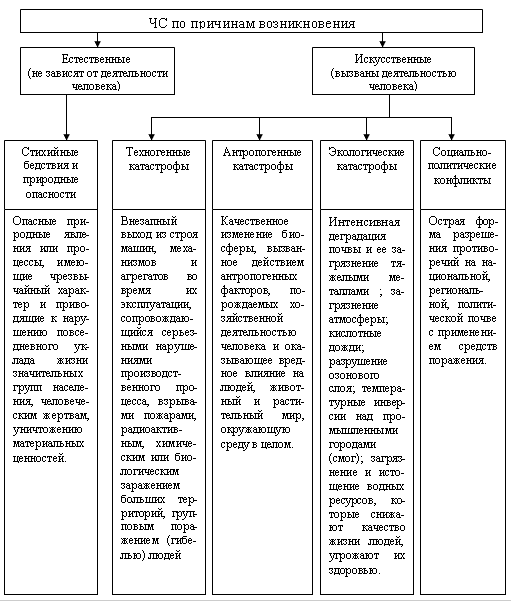 ЧС по причинам возникновения

Естественные (не зависят от деятельности человека)

Искусственные (вызваны деятельностью человека)

Стихийные бедствия и природные опасности

Опасные природные явления или процессы, имеющие чрезвычайный характер и приводящие к нарушению повседневного уклада жизни значительных групп населения, человеческим жертвам, уничтожению материальных ценностей.

Техногенные катастрофы

Внезапный выход из строя машин, механизмов и агрегатов во время их эксплуатации, сопровождающийся серьезными нарушениями производственного процесса, взрывами пожарами, радиоактивным, химическим или биологическим заражением больших территорий, групповым поражением (гибелью) людей

Антропогенные катастрофы

Качественное изменение биосферы, вызванное действием антропогенных факторов, порождаемых хозяйственной деятельностью человека и оказывающее вредное влияние на людей, животный и растительный мир, окружающую среду в целом.

Экологические катастрофы

Интенсивная деградация почвы и ее загрязнение тяжелыми металлами ; загрязнение атмосферы; кислотные дожди; разрушение озонового слоя; температурные инверсии над промышленными городами (смог); загрязнение и истощение водных ресурсов, которые снижают качество жизни людей, угрожают их здоровью.

Социально-политические конфликты

Острая форма разрешения противоречий на национальной, региональной, политической почве с применением средств поражения.